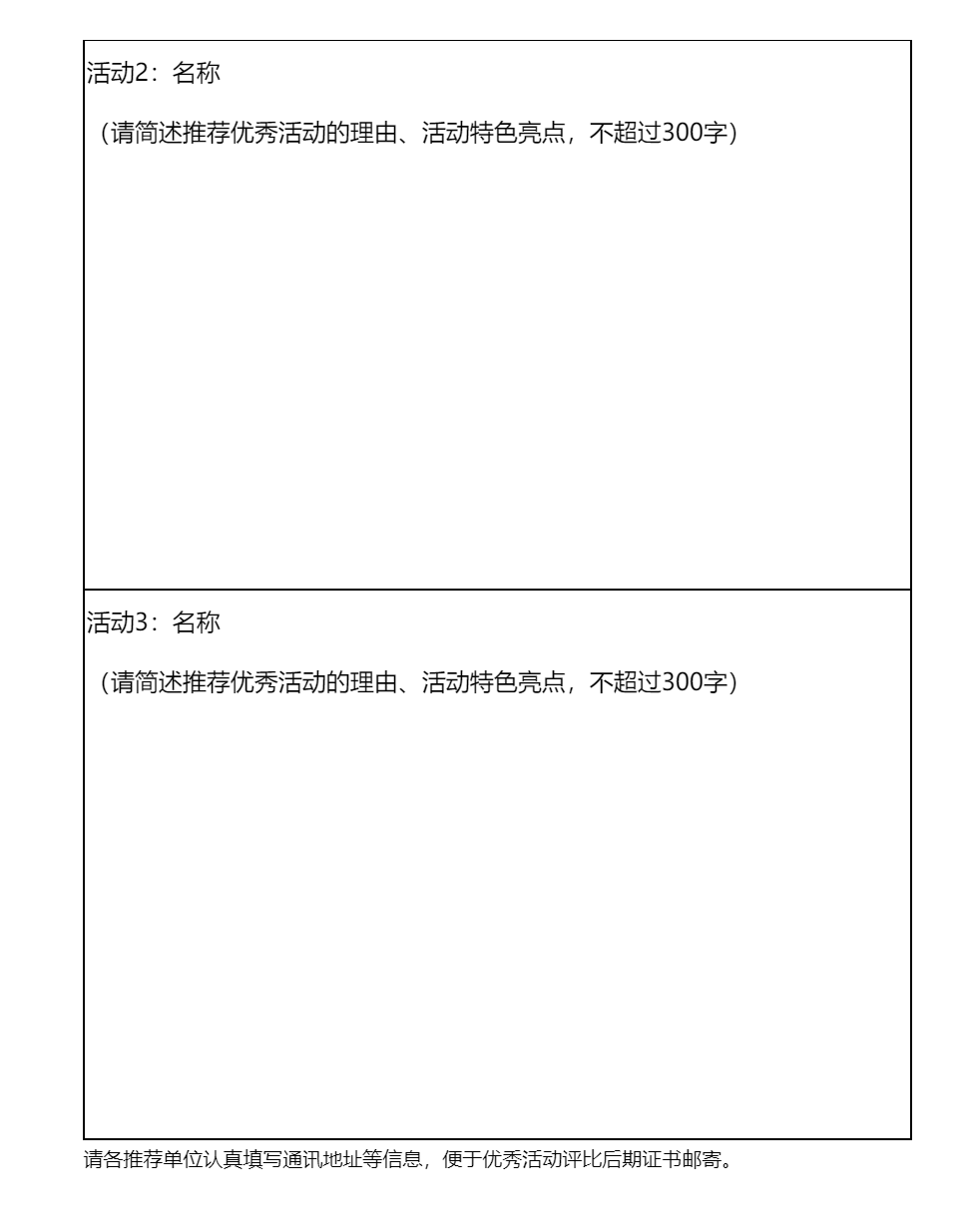 活动2：名称

（请简述推荐优秀活动的理由、活动特色亮点，不超过300字）

活动3：名称

（请简述推荐优秀活动的理由、活动特色亮点，不超过300字）

请各推荐单位认真填写通讯地址等信息，便于优秀活动评比后期证书邮寄。